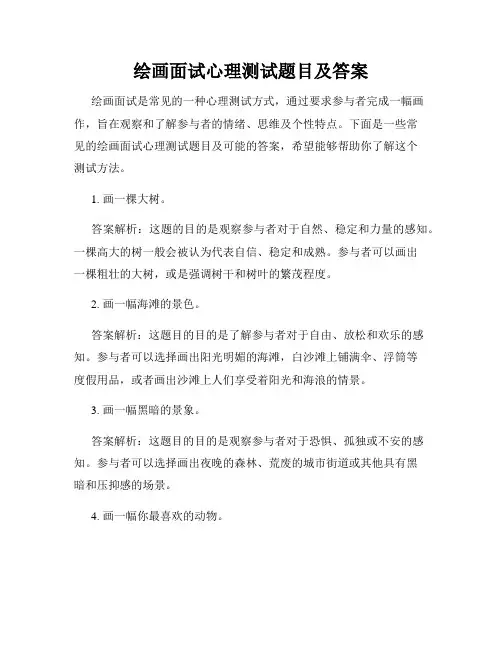 绘画面试心理测试题目及答案

绘画面试是常见的一种心理测试方式，通过要求参与者完成一幅画作，旨在观察和了解参与者的情绪、思维及个性特点。下面是一些常见的绘画面试心理测试题目及可能的答案，希望能够帮助你了解这个测试方法。

1. 画一棵大树。

答案解析：这题的目的是观察参与者对于自然、稳定和力量的感知。一棵高大的树一般会被认为代表自信、稳定和成熟。参与者可以画出一棵粗壮的大树，或是强调树干和树叶的繁茂程度。

2. 画一幅海滩的景色。

答案解析：这题目的目的是了解参与者对于自由、放松和欢乐的感知。参与者可以选择画出阳光明媚的海滩，白沙滩上铺满伞、浮筒等度假用品，或者画出沙滩上人们享受着阳光和海浪的情景。

3. 画一幅黑暗的景象。

答案解析：这题目的目的是观察参与者对于恐惧、孤独或不安的感知。参与者可以选择画出夜晚的森林、荒废的城市街道或其他具有黑暗和压抑感的场景。

4. 画一幅你最喜欢的动物。